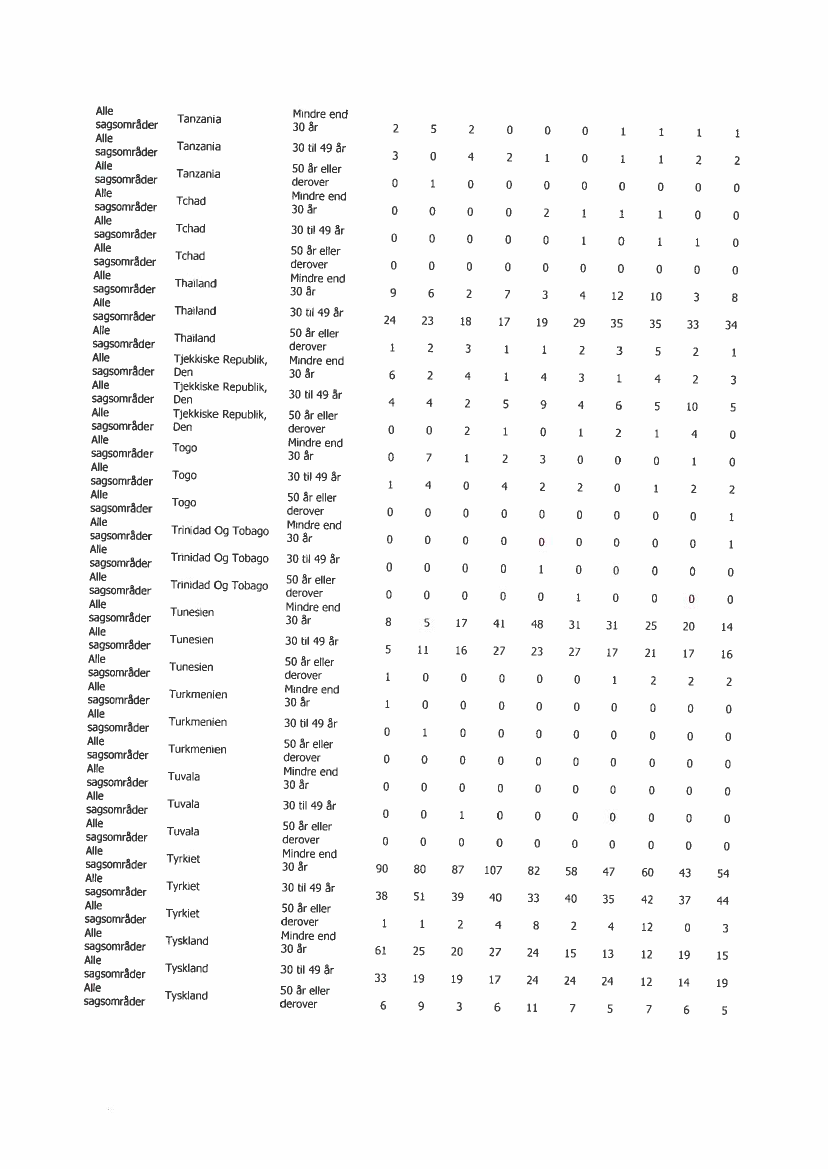 | | | | | | | | | | | | | |
|---|---|---|---|---|---|---|---|---|---|---|---|---|
| Alle sagsområder | Tanzania | Mindre end 30 år | 2 | 5 | 2 | 0 | 0 | 0 | 1 | 1 | 1 | 1 |
| Alle sagsområder | Tanzania | 30 til 49 år | 3 | 0 | 4 | 2 | 1 | 0 | 1 | 1 | 2 | 2 |
| Alle sagsområder | Tanzania | 50 år eller derover | 0 | 1 | 0 | 0 | 0 | 0 | 0 | 0 | 0 | 0 |
| Alle sagsområder | Tchad | Mindre end 30 år | 0 | 0 | 0 | 0 | 2 | 1 | 1 | 1 | 0 | 0 |
| Alle sagsområder | Tchad | 30 til 49 år | 0 | 0 | 0 | 0 | 0 | 1 | 0 | 1 | 1 | 0 |
| Alle sagsområder | Tchad | 50 år eller derover | 0 | 0 | 0 | 0 | 0 | 0 | 0 | 0 | 0 | 0 |
| Alle sagsområder | Thailand | Mindre end 30 år | 9 | 6 | 2 | 7 | 3 | 4 | 12 | 10 | 3 | 8 |
| Alle sagsområder | Thailand | 30 til 49 år | 24 | 23 | 18 | 17 | 19 | 29 | 35 | 35 | 33 | 34 |
| Alle sagsområder | Thailand | 50 år eller derover | 1 | 2 | 3 | 1 | 1 | 2 | 3 | 5 | 2 | 1 |
| Alle sagsområder | Tjekkiske Republik, Den | Mindre end 30 år | 6 | 2 | 4 | 1 | 4 | 3 | 1 | 4 | 2 | 3 |
| Alle sagsområder | Tjekkiske Republik, Den | 30 til 49 år | 4 | 4 | 2 | 5 | 9 | 4 | 6 | 5 | 10 | 5 |
| Alle sagsområder | Tjekkiske Republik, Den | 50 år eller derover | 0 | 0 | 2 | 1 | 0 | 1 | 2 | 1 | 4 | 0 |
| Alle sagsområder | Togo | Mindre end 30 år | 0 | 7 | 1 | 2 | 3 | 0 | 0 | 0 | 1 | 0 |
| Alle sagsområder | Togo | 30 til 49 år | 1 | 4 | 0 | 4 | 2 | 2 | 0 | 1 | 2 | 2 |
| Alle sagsområder | Togo | 50 år eller derover | 0 | 0 | 0 | 0 | 0 | 0 | 0 | 0 | 0 | 1 |
| Alle sagsområder | Trinidad Og Tobago | Mindre end 30 år | 0 | 0 | 0 | 0 | 0 | 0 | 0 | 0 | 0 | 1 |
| Alle sagsområder | Trinidad Og Tobago | 30 til 49 år | 0 | 0 | 0 | 0 | 1 | 0 | 0 | 0 | 0 | 0 |
| Alle sagsområder | Trinidad Og Tobago | 50 år eller derover | 0 | 0 | 0 | 0 | 0 | 1 | 0 | 0 | 0 | 0 |
| Alle sagsområder | Tunesien | Mindre end 30 år | 8 | 5 | 17 | 41 | 48 | 31 | 31 | 25 | 20 | 14 |
| Alle sagsområder | Tunesien | 30 til 49 år | 5 | 11 | 16 | 27 | 23 | 27 | 17 | 21 | 17 | 16 |
| Alle sagsområder | Tunesien | 50 år eller derover | 1 | 0 | 0 | 0 | 0 | 0 | 1 | 2 | 2 | 2 |
| Alle sagsområder | Turkmenien | Mindre end 30 år | 1 | 0 | 0 | 0 | 0 | 0 | 0 | 0 | 0 | 0 |
| Alle sagsområder | Turkmenien | 30 til 49 år | 0 | 1 | 0 | 0 | 0 | 0 | 0 | 0 | 0 | 0 |
| Alle sagsområder | Turkmenien | 50 år eller derover | 0 | 0 | 0 | 0 | 0 | 0 | 0 | 0 | 0 | 0 |
| Alle sagsområder | Tuvala | Mindre end 30 år | 0 | 0 | 0 | 0 | 0 | 0 | 0 | 0 | 0 | 0 |
| Alle sagsområder | Tuvala | 30 til 49 år | 0 | 0 | 1 | 0 | 0 | 0 | 0 | 0 | 0 | 0 |
| Alle sagsområder | Tuvala | 50 år eller derover | 0 | 0 | 0 | 0 | 0 | 0 | 0 | 0 | 0 | 0 |
| Alle sagsområder | Tyrkiet | Mindre end 30 år | 90 | 80 | 87 | 107 | 82 | 58 | 47 | 60 | 43 | 54 |
| Alle sagsområder | Tyrkiet | 30 til 49 år | 38 | 51 | 39 | 40 | 33 | 40 | 35 | 42 | 37 | 44 |
| Alle sagsområder | Tyrkiet | 50 år eller derover | 1 | 1 | 2 | 4 | 8 | 2 | 4 | 12 | 0 | 3 |
| Alle sagsområder | Tyskland | Mindre end 30 år | 61 | 25 | 20 | 27 | 24 | 15 | 13 | 12 | 19 | 15 |
| Alle sagsområder | Tyskland | 30 til 49 år | 33 | 19 | 19 | 17 | 24 | 24 | 24 | 12 | 14 | 19 |
| Alle sagsområder | Tyskland | 50 år eller derover | 6 | 9 | 3 | 6 | 11 | 7 | 5 | 7 | 6 | 5 |